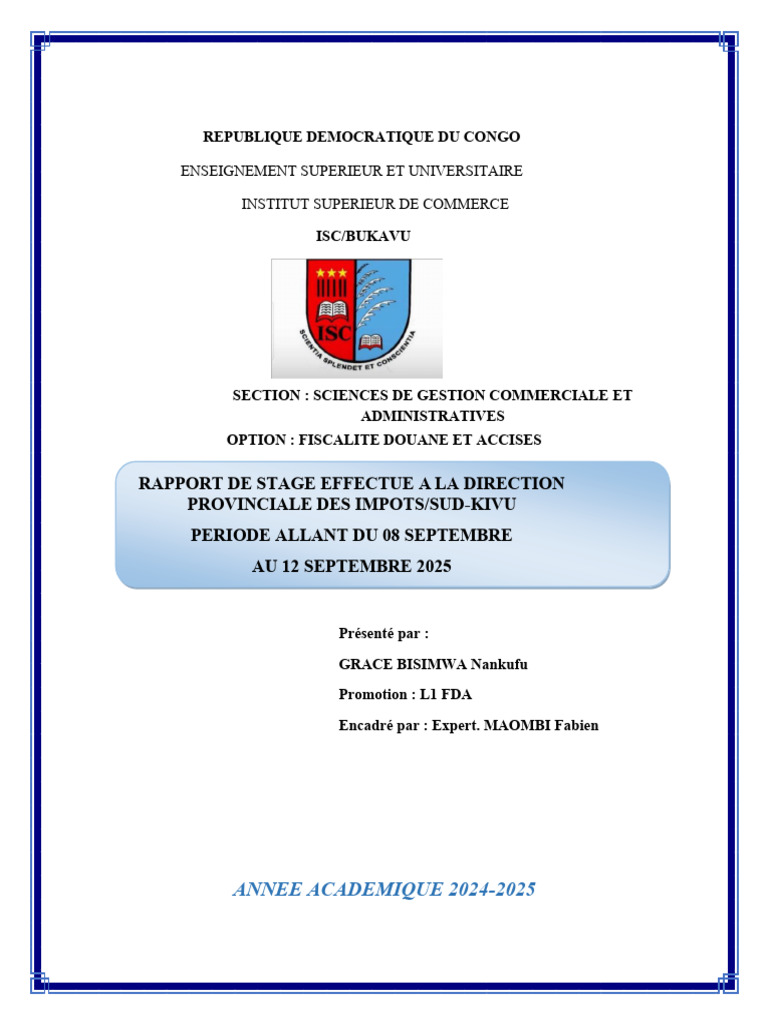 REPUBLIQUE DEMOCRATIQUE DU CONGO

ENSEIGNEMENT SUPERIEUR ET UNIVERSITAIRE

INSTITUT SUPERIEUR DE COMMERCE

ISC/BUKAVU

ISC

SCIENTIA SPLENDET ET CONSCIENTIA

SECTION : SCIENCES DE GESTION COMMERCIALE ET ADMINISTRATIVES

OPTION : FISCALITE DOUANE ET ACCISES

RAPPORT DE STAGE EFFECTUE A LA DIRECTION PROVINCIALE DES IMPOTS/SUD-KIVU

PERIODE ALLANT DU 08 SEPTEMBRE AU 12 SEPTEMBRE 2025

Présenté par :

GRACE BISIMWA Nankufu

Promotion : L1 FDA

Encadré par : Expert. MAOMBI Fabien

ANNEE ACADEMIQUE 2024-2025